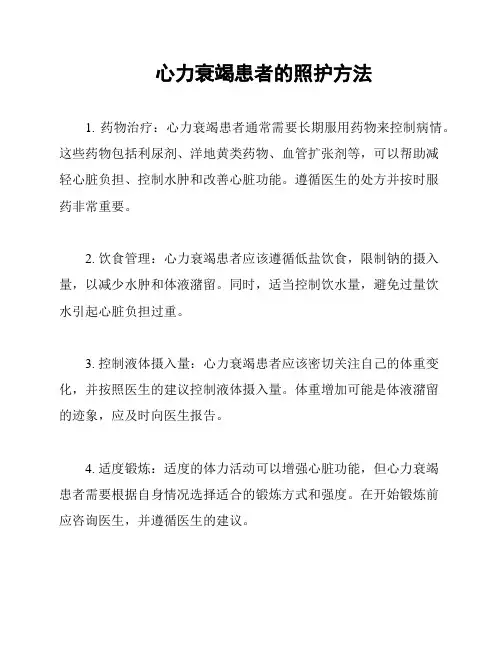 心力衰竭患者的照护方法

1. 药物治疗：心力衰竭患者通常需要长期服用药物来控制病情。这些药物包括利尿剂、洋地黄类药物、血管扩张剂等，可以帮助减轻心脏负担、控制水肿和改善心脏功能。遵循医生的处方并按时服药非常重要。

2. 饮食管理：心力衰竭患者应该遵循低盐饮食，限制钠的摄入量，以减少水肿和体液潴留。同时，适当控制饮水量，避免过量饮水引起心脏负担过重。

3. 控制液体摄入量：心力衰竭患者应该密切关注自己的体重变化，并按照医生的建议控制液体摄入量。体重增加可能是体液潴留的迹象，应及时向医生报告。

4. 适度锻炼：适度的体力活动可以增强心脏功能，但心力衰竭患者需要根据自身情况选择适合的锻炼方式和强度。在开始锻炼前应咨询医生，并遵循医生的建议。